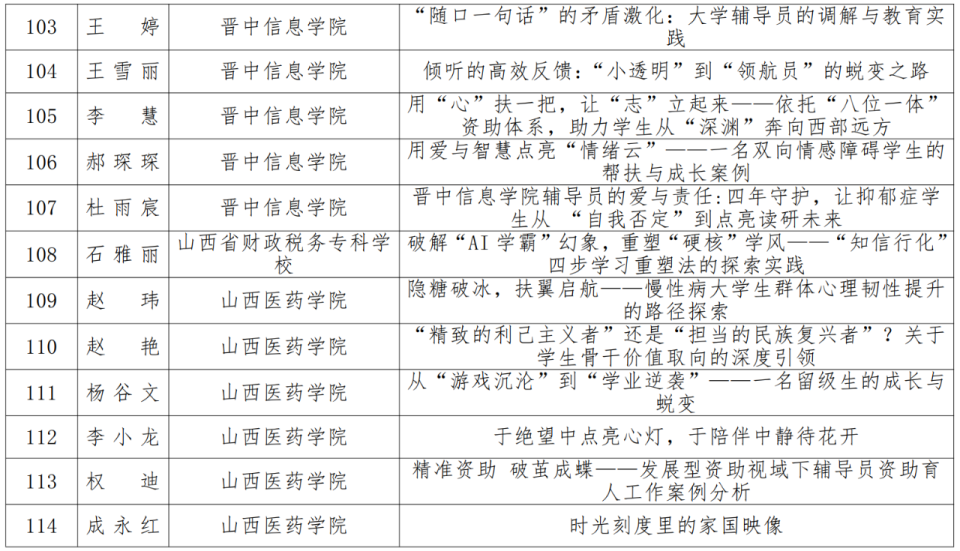 | 103 | 王　婷 | 晋中信息学院 | “随口一句话”的矛盾激化：大学辅导员的调解与教育实践 |
|---|---|---|---|
| 104 | 王雪丽 | 晋中信息学院 | 倾听的高效反馈：“小透明”到“领航员”的蜕变之路 |
| 105 | 李　慧 | 晋中信息学院 | 用“心”扶一把，让“志”立起来——依托“八位一体”资助体系，助力学生从“深渊”奔向西部远方 |
| 106 | 郝琛琛 | 晋中信息学院 | 用爱与智慧点亮“情绪云”——一名双向情感障碍学生的帮扶与成长案例 |
| 107 | 杜雨宸 | 晋中信息学院 | 晋中信息学院辅导员的爱与责任:四年守护，让抑郁症学生从 “自我否定”到点亮读研未来 |
| 108 | 石雅丽 | 山西省财政税务专科学校 | 破解“AI 学霸”幻象，重塑“硬核”学风——“知信行化”四步学习重塑法的探索实践 |
| 109 | 赵　玮 | 山西医药学院 | 隐糖破冰，扶翼启航——慢性病大学生群体心理韧性提升的路径探索 |
| 110 | 赵　艳 | 山西医药学院 | “精致的利己主义者”还是“担当的民族复兴者”？关于学生骨干价值取向的深度引领 |
| 111 | 杨谷文 | 山西医药学院 | 从“游戏沉沦”到“学业逆袭”——一名留级生的成长与蜕变 |
| 112 | 李小龙 | 山西医药学院 | 于绝望中点亮心灯，于陪伴中静待花开 |
| 113 | 权　迪 | 山西医药学院 | 精准资助 破茧成蝶——发展型资助视域下辅导员资助育人工作案例分析 |
| 114 | 成永红 | 山西医药学院 | 时光刻度里的家国映像 |